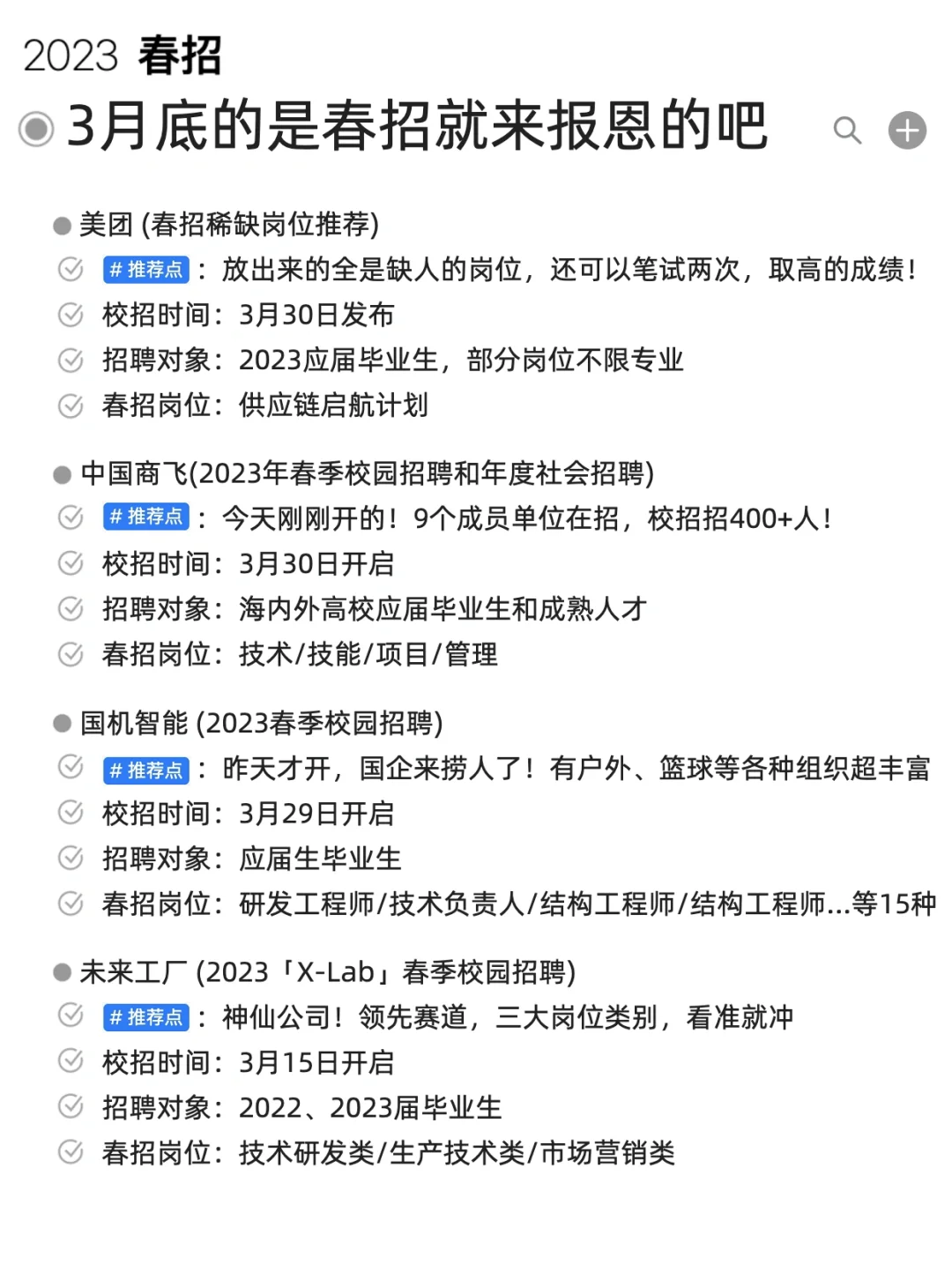 2023 春招

3月底的是春招就来报恩的吧

美团 (春招稀缺岗位推荐)

# 推荐点：放出来的全是缺人的岗位，还可以笔试两次，取高的成绩！

校招时间：3月30日发布

招聘对象：2023应届毕业生，部分岗位不限专业

春招岗位：供应链启航计划

中国商飞(2023年春季校园招聘和年度社会招聘)

# 推荐点：今天刚刚开的！9个成员单位在招，校招招400+人！

校招时间：3月30日开启

招聘对象：海内外高校应届毕业生和成熟人才

春招岗位：技术/技能/项目/管理

国机智能 (2023春季校园招聘)

# 推荐点：昨天才开，国企来捞人了！有户外、篮球等各种组织超丰富

校招时间：3月29日开启

招聘对象：应届生毕业生

春招岗位：研发工程师/技术负责人/结构工程师/结构工程师...等15种

未来工厂 (2023「X-Lab」春季校园招聘)

# 推荐点：神仙公司！领先赛道，三大岗位类别，看准就冲

校招时间：3月15日开启

招聘对象：2022、2023届毕业生

春招岗位：技术研发类/生产技术类/市场营销类